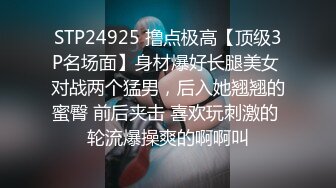 STP24925 撸点极高【顶级3P名场面】身材爆好长腿美女对战两个猛男，后入她翘翘的蜜臀 前后夹击 喜欢玩刺激的轮流爆操爽的啊啊叫